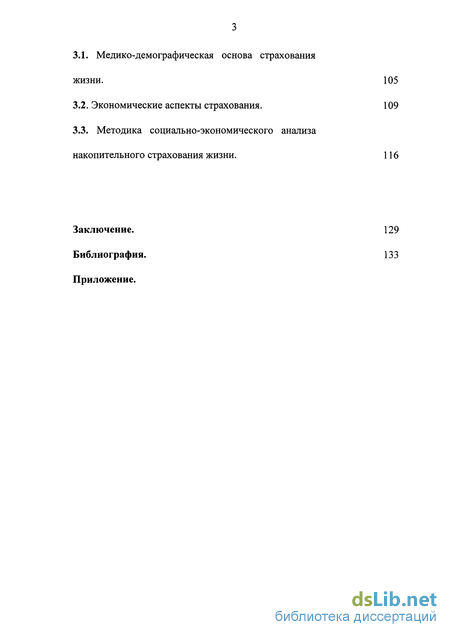 3

3.1. Медико-демографическая основа страхования жизни. 105

3.2. Экономические аспекты страхования. 109

3.3. Методика социально-экономического анализа накопительного страхования жизни. 116

Заключение. 129

Библиография. 133

Приложение.

dsLib.net
библиотека диссертаций